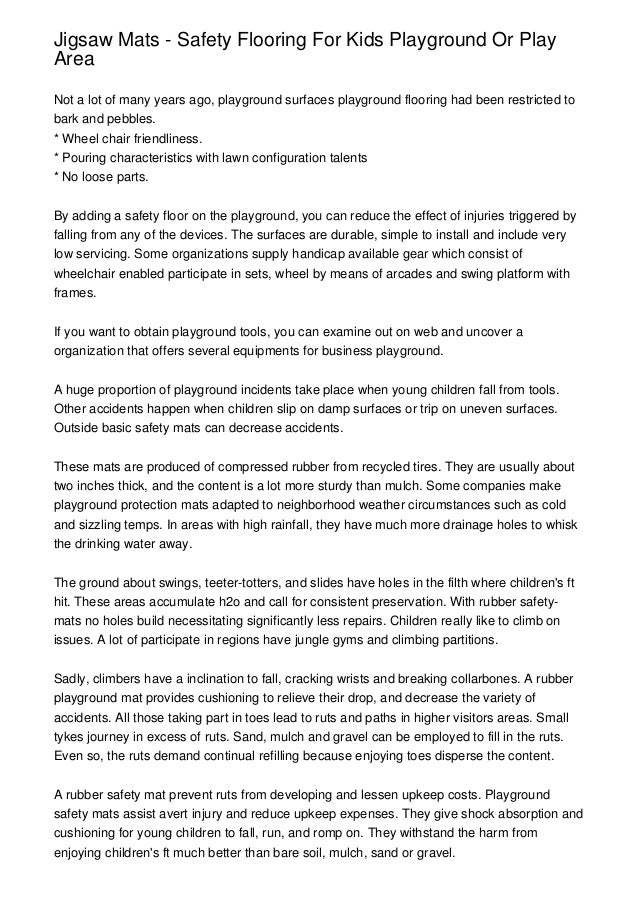 Jigsaw Mats - Safety Flooring For Kids Playground Or Play Area

Not a lot of many years ago, playground surfaces playground flooring had been restricted to bark and pebbles.
* Wheel chair friendliness.
* Pouring characteristics with lawn configuration talents
* No loose parts.

By adding a safety floor on the playground, you can reduce the effect of injuries triggered by falling from any of the devices. The surfaces are durable, simple to install and include very low servicing. Some organizations supply handicap available gear which consist of wheelchair enabled participate in sets, wheel by means of arcades and swing platform with frames.

If you want to obtain playground tools, you can examine out on web and uncover a organization that offers several equipments for business playground.

A huge proportion of playground incidents take place when young children fall from tools. Other accidents happen when children slip on damp surfaces or trip on uneven surfaces. Outside basic safety mats can decrease accidents.

These mats are produced of compressed rubber from recycled tires. They are usually about two inches thick, and the content is a lot more sturdy than mulch. Some companies make playground protection mats adapted to neighborhood weather circumstances such as cold and sizzling temps. In areas with high rainfall, they have much more drainage holes to whisk the drinking water away.

The ground about swings, teeter-totters, and slides have holes in the filth where children's ft hit. These areas accumulate h2o and call for consistent preservation. With rubber safety-mats no holes build necessitating significantly less repairs. Children really like to climb on issues. A lot of participate in regions have jungle gyms and climbing partitions.

Sadly, climbers have a inclination to fall, cracking wrists and breaking collarbones. A rubber playground mat provides cushioning to relieve their drop, and decrease the variety of accidents. All those taking part in toes lead to ruts and paths in higher visitors areas. Small tykes journey in excess of ruts. Sand, mulch and gravel can be employed to fill in the ruts. Even so, the ruts demand continual refilling because enjoying toes disperse the content.

A rubber safety mat prevent ruts from developing and lessen upkeep costs. Playground safety mats assist avert injury and reduce upkeep expenses. They give shock absorption and cushioning for young children to fall, run, and romp on. They withstand the harm from enjoying children's ft much better than bare soil, mulch, sand or gravel.